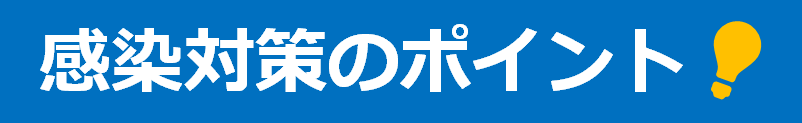 感染対策のポイント